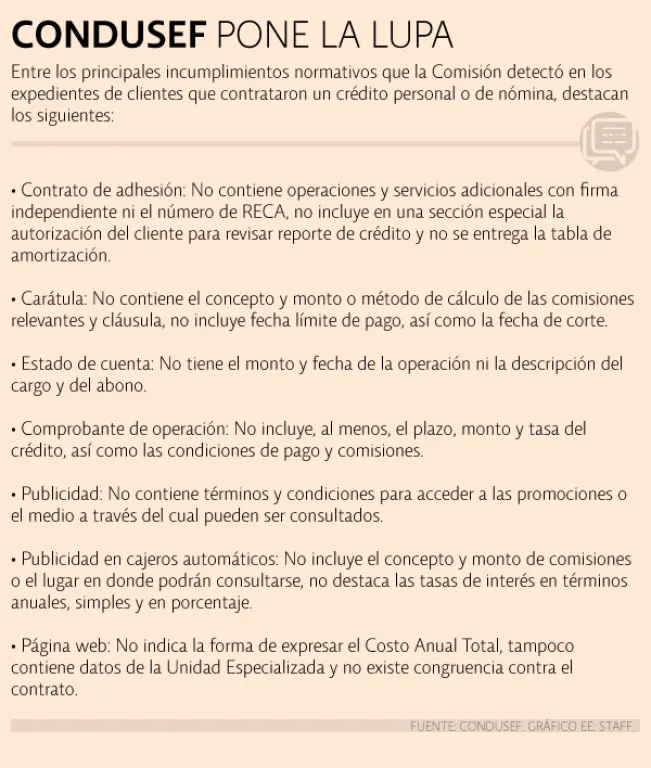 CONDUSEF PONE LA LUPA

Entre los principales incumplimientos normativos que la Comisión detectó en los expedientes de clientes que contrataron un crédito personal o de nómina, destacan los siguientes:

• Contrato de adhesión: No contiene operaciones y servicios adicionales con firma independiente ni el número de RECA, no incluye en una sección especial la autorización del cliente para revisar reporte de crédito y no se entrega la tabla de amortización.

• Carátula: No contiene el concepto y monto o método de cálculo de las comisiones relevantes y cláusula, no incluye fecha límite de pago, así como la fecha de corte.

• Estado de cuenta: No tiene el monto y fecha de la operación ni la descripción del cargo y del abono.

• Comprobante de operación: No incluye, al menos, el plazo, monto y tasa del crédito, así como las condiciones de pago y comisiones.

• Publicidad: No contiene términos y condiciones para acceder a las promociones o el medio a través del cual pueden ser consultados.

• Publicidad en cajeros automáticos: No incluye el concepto y monto de comisiones o el lugar en donde podrán consultarse, no destaca las tasas de interés en términos anuales, simples y en porcentaje.

• Página web: No indica la forma de expresar el Costo Anual Total, tampoco contiene datos de la Unidad Especializada y no existe congruencia contra el contrato.

FUENTE: CONDUSEF. GRÁFICO EE: STAFF.